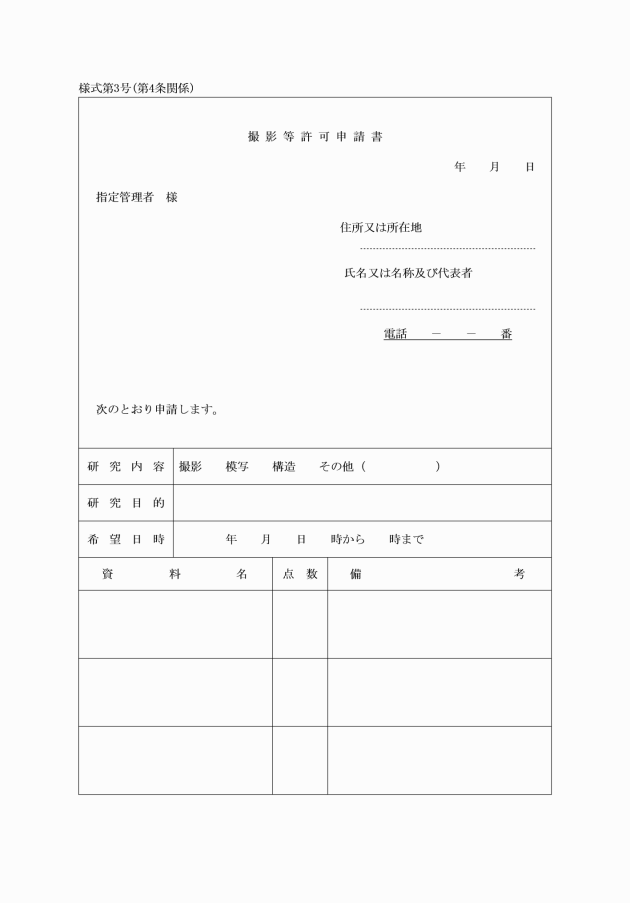 様式第3号(第4条関係)

撮影等許可申請書

年　月　日

指定管理者　様

住所又は所在地

氏名又は名称及び代表者

電話　－　－　番

次のとおり申請します。

| 研究内容 | 撮影　模写　構造　その他(　　) |
|---|---|
| 研究目的 | |
| 希望日時 | 年　月　日　時から　時まで |

| 資料名 | 点数 | 備考 |
|---|---|---|
| | | |
| | | |
| | | |